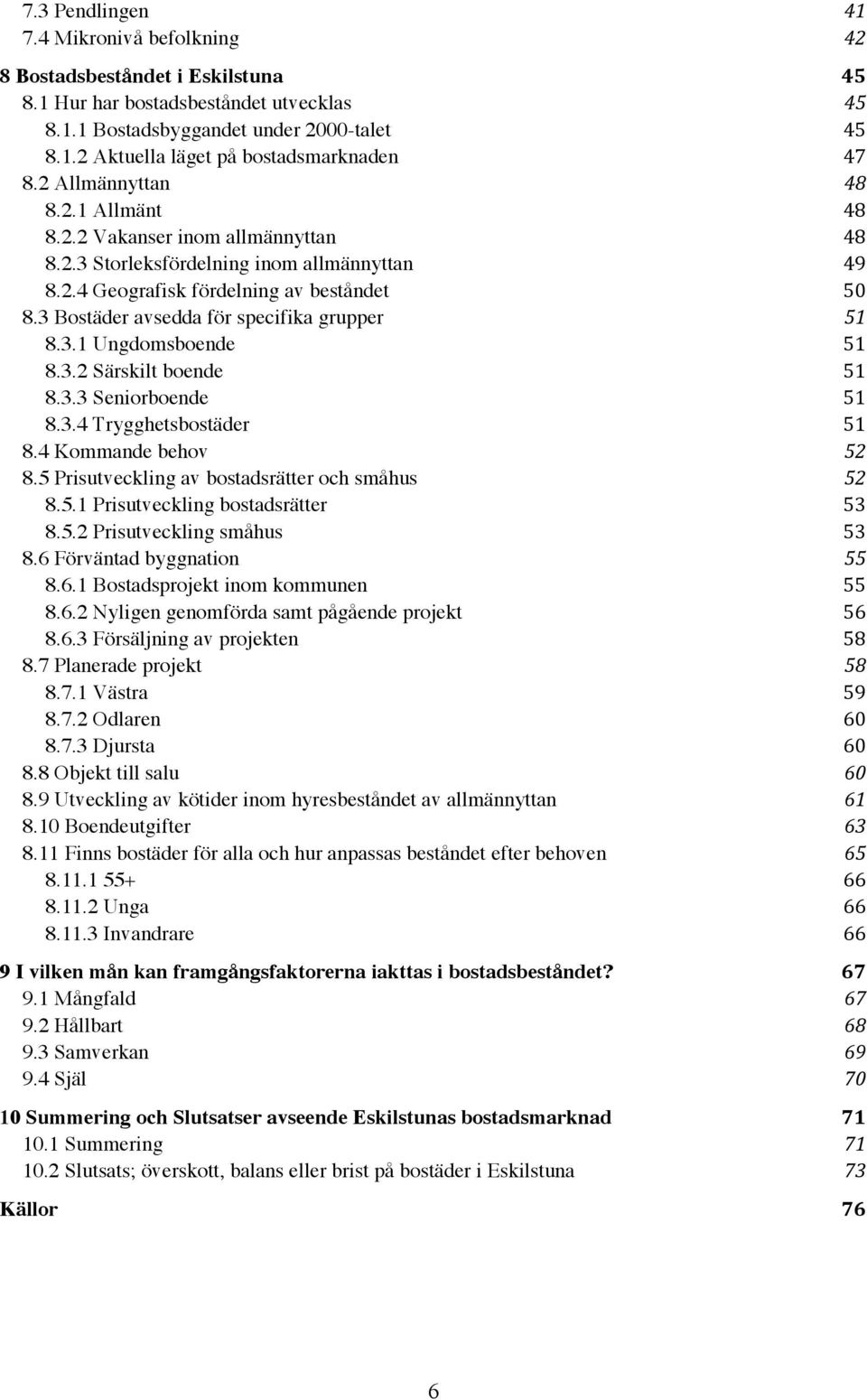 7.3 Pendlingen 41
7.4 Mikronivå befolkning 42

8 Bostadsbeståndet i Eskilstuna 45
8.1 Hur har bostadsbeståndet utvecklas 45
8.1.1 Bostadsbyggandet under 2000-talet 45
8.1.2 Aktuella läget på bostadsmarknaden 47
8.2 Allmännyttan 48
8.2.1 Allmänt 48
8.2.2 Vakanser inom allmännyttan 48
8.2.3 Storleksfördelning inom allmännyttan 49
8.2.4 Geografisk fördelning av beståndet 50
8.3 Bostäder avsedda för specifika grupper 51
8.3.1 Ungdomsboende 51
8.3.2 Särskilt boende 51
8.3.3 Seniorboende 51
8.3.4 Trygghetsbostäder 51
8.4 Kommande behov 52
8.5 Prisutveckling av bostadsrätter och småhus 52
8.5.1 Prisutveckling bostadsrätter 53
8.5.2 Prisutveckling småhus 53
8.6 Förväntad byggnation 55
8.6.1 Bostadsprojekt inom kommunen 55
8.6.2 Nyligen genomförda samt pågående projekt 56
8.6.3 Försäljning av projekten 58
8.7 Planerade projekt 58
8.7.1 Västra 59
8.7.2 Odlaren 60
8.7.3 Djursta 60
8.8 Objekt till salu 60
8.9 Utveckling av kötider inom hyresbeståndet av allmännyttan 61
8.10 Boendeutgifter 63
8.11 Finns bostäder för alla och hur anpassas beståndet efter behoven 65
8.11.1 55+ 66
8.11.2 Unga 66
8.11.3 Invandrare 66

9 I vilken mån kan framgångsfaktorerna iakttas i bostadsbeståndet? 67
9.1 Mångfald 67
9.2 Hållbart 68
9.3 Samverkan 69
9.4 Själ 70

10 Summering och Slutsatser avseende Eskilstunas bostadsmarknad 71
10.1 Summering 71
10.2 Slutsats; överskott, balans eller brist på bostäder i Eskilstuna 73

Källor 76

6